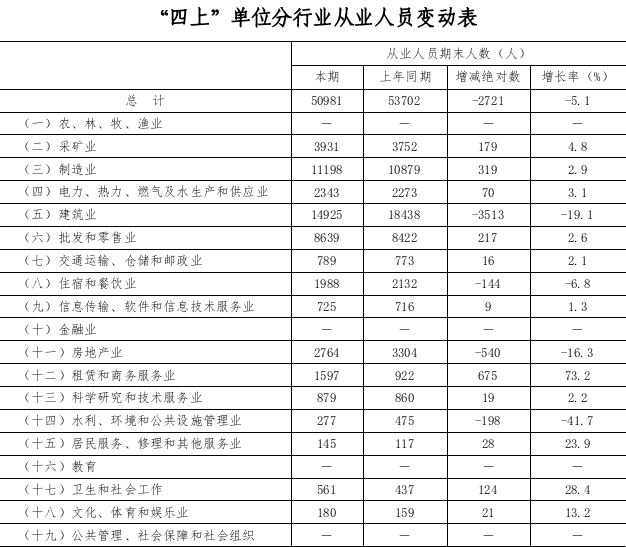 “四上”单位分行业从业人员变动表

| | 从业人员期末人数（人） | | | |
|---|---|---|---|---|
| | 本期 | 上年同期 | 增减绝对数 | 增长率（%） |
| 总　计 | 50981 | 53702 | -2721 | -5.1 |
| （一）农、林、牧、渔业 | — | — | — | — |
| （二）采矿业 | 3931 | 3752 | 179 | 4.8 |
| （三）制造业 | 11198 | 10879 | 319 | 2.9 |
| （四）电力、热力、燃气及水生产和供应业 | 2343 | 2273 | 70 | 3.1 |
| （五）建筑业 | 14925 | 18438 | -3513 | -19.1 |
| （六）批发和零售业 | 8639 | 8422 | 217 | 2.6 |
| （七）交通运输、仓储和邮政业 | 789 | 773 | 16 | 2.1 |
| （八）住宿和餐饮业 | 1988 | 2132 | -144 | -6.8 |
| （九）信息传输、软件和信息技术服务业 | 725 | 716 | 9 | 1.3 |
| （十）金融业 | — | — | — | — |
| （十一）房地产业 | 2764 | 3304 | -540 | -16.3 |
| （十二）租赁和商务服务业 | 1597 | 922 | 675 | 73.2 |
| （十三）科学研究和技术服务业 | 879 | 860 | 19 | 2.2 |
| （十四）水利、环境和公共设施管理业 | 277 | 475 | -198 | -41.7 |
| （十五）居民服务、修理和其他服务业 | 145 | 117 | 28 | 23.9 |
| （十六）教育 | — | — | — | — |
| （十七）卫生和社会工作 | 561 | 437 | 124 | 28.4 |
| （十八）文化、体育和娱乐业 | 180 | 159 | 21 | 13.2 |
| （十九）公共管理、社会保障和社会组织 | — | — | — | — |